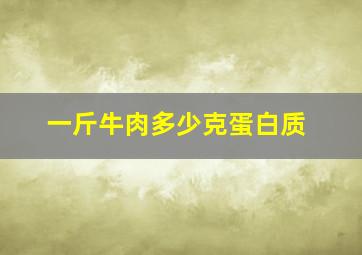 一斤牛肉多少克蛋白质